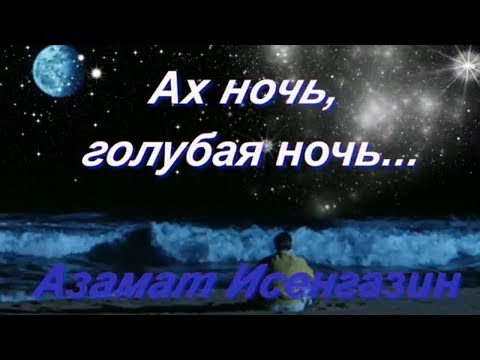 Ах ночь,
голубая ночь...

Азамат Исенгазин